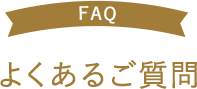 FAQ

よくあるご質問